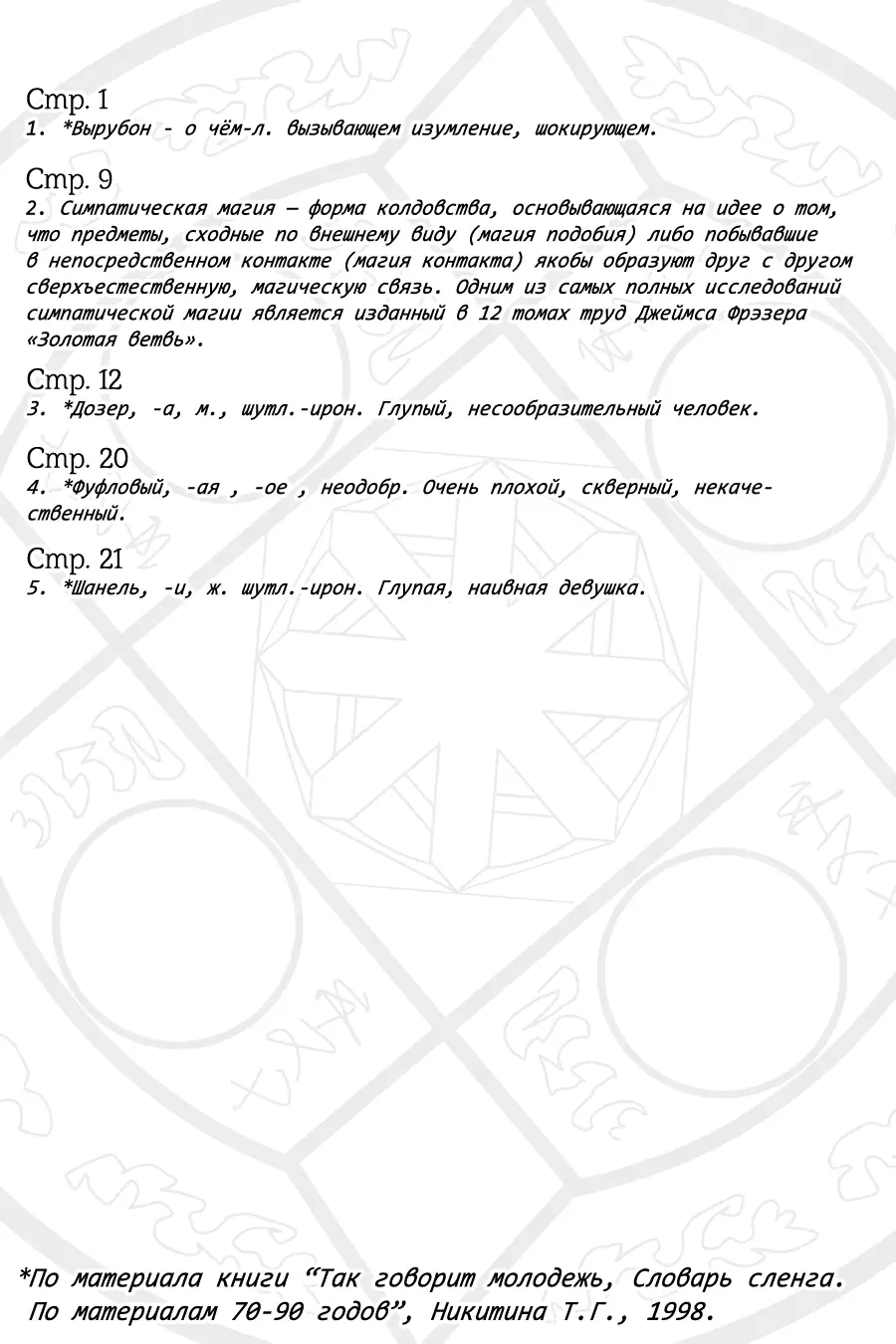 Стр. 1
1. *Вырубон - о чём-л. вызывающем изумление, шокирующем.

Стр. 9
2. Симпатическая магия — форма колдовства, основывающаяся на идее о том, что предметы, сходные по внешнему виду (магия подобия) либо побывавшие в непосредственном контакте (магия контакта) якобы образуют друг с другом сверхъестественную, магическую связь. Одним из самых полных исследований симпатической магии является изданный в 12 томах труд Джеймса Фрэзера «Золотая ветвь».

Стр. 12
3. *Дозер, -а, м., шутл.-ирон. Глупый, несообразительный человек.

Стр. 20
4. *Фуфловый, -ая , -ое , неодобр. Очень плохой, скверный, некачественный.

Стр. 21
5. *Шанель, -и, ж. шутл.-ирон. Глупая, наивная девушка.

*По материала книги “Так говорит молодежь, Словарь сленга. По материалам 70-90 годов”, Никитина Т.Г., 1998.